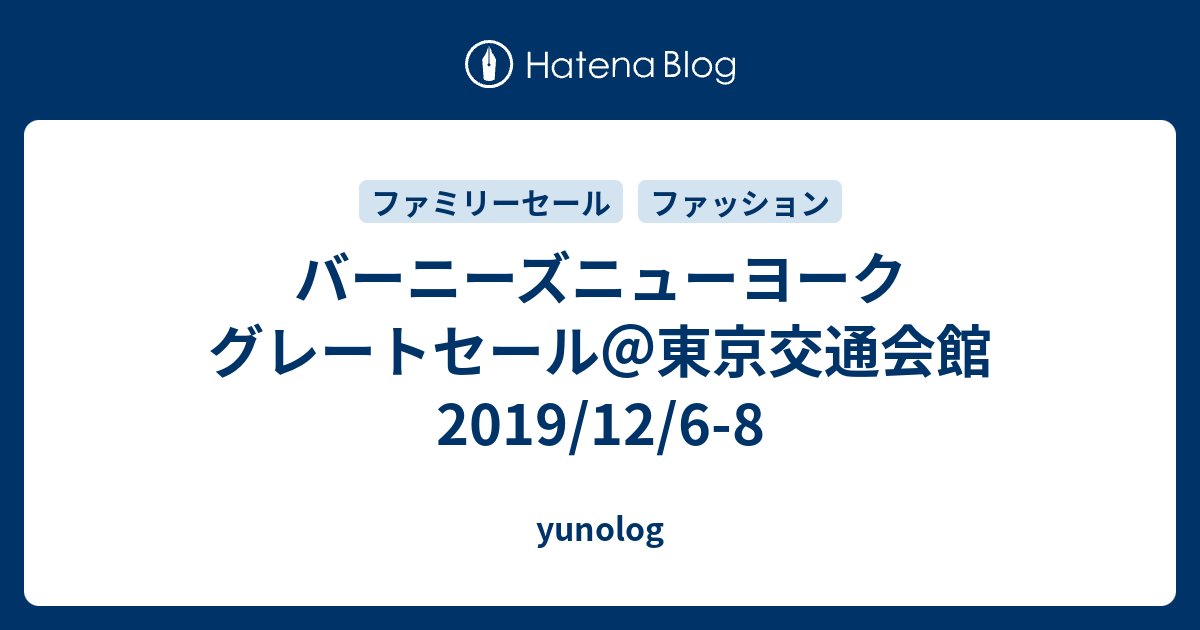 Hatena Blog

ファミリーセール ファッション

バーニーズニューヨーク グレートセール＠東京交通会館 2019/12/6-8

yunolog